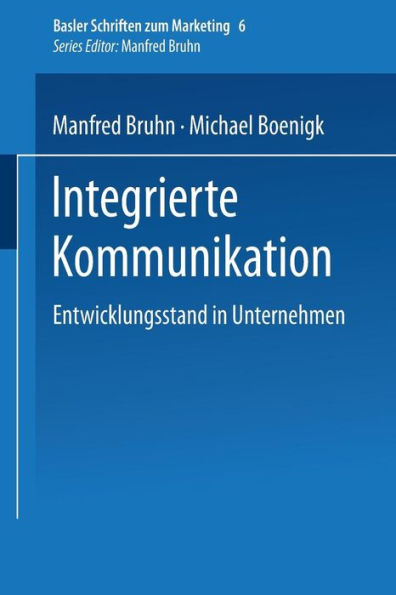 Basler Schriften zum Marketing 6
Series Editor: Manfred Bruhn

Manfred Bruhn · Michael Boenigk

Integrierte Kommunikation

Entwicklungsstand in Unternehmen